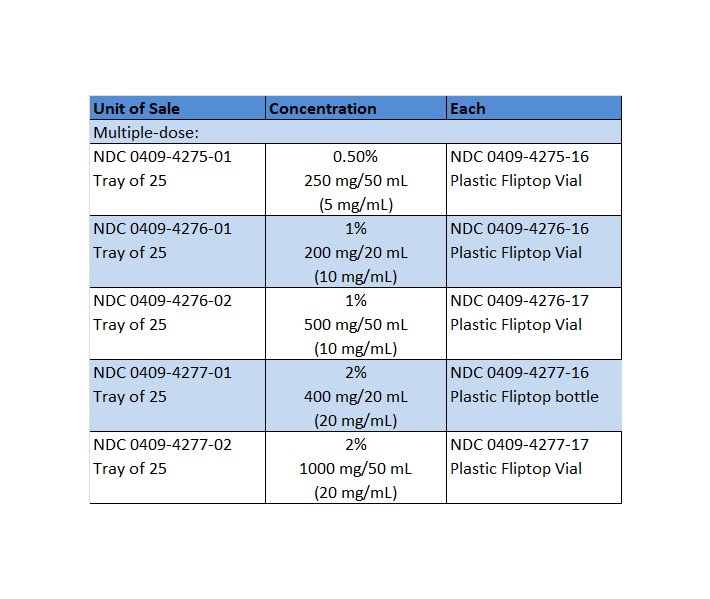 | Unit of Sale | Concentration | Each |
|---|---|---|
| Multiple-dose: | | |
| NDC 0409-4275-01 Tray of 25 | 0.50% 250 mg/50 mL (5 mg/mL) | NDC 0409-4275-16 Plastic Fliptop Vial |
| NDC 0409-4276-01 Tray of 25 | 1% 200 mg/20 mL (10 mg/mL) | NDC 0409-4276-16 Plastic Fliptop Vial |
| NDC 0409-4276-02 Tray of 25 | 1% 500 mg/50 mL (10 mg/mL) | NDC 0409-4276-17 Plastic Fliptop Vial |
| NDC 0409-4277-01 Tray of 25 | 2% 400 mg/20 mL (20 mg/mL) | NDC 0409-4277-16 Plastic Fliptop bottle |
| NDC 0409-4277-02 Tray of 25 | 2% 1000 mg/50 mL (20 mg/mL) | NDC 0409-4277-17 Plastic Fliptop Vial |